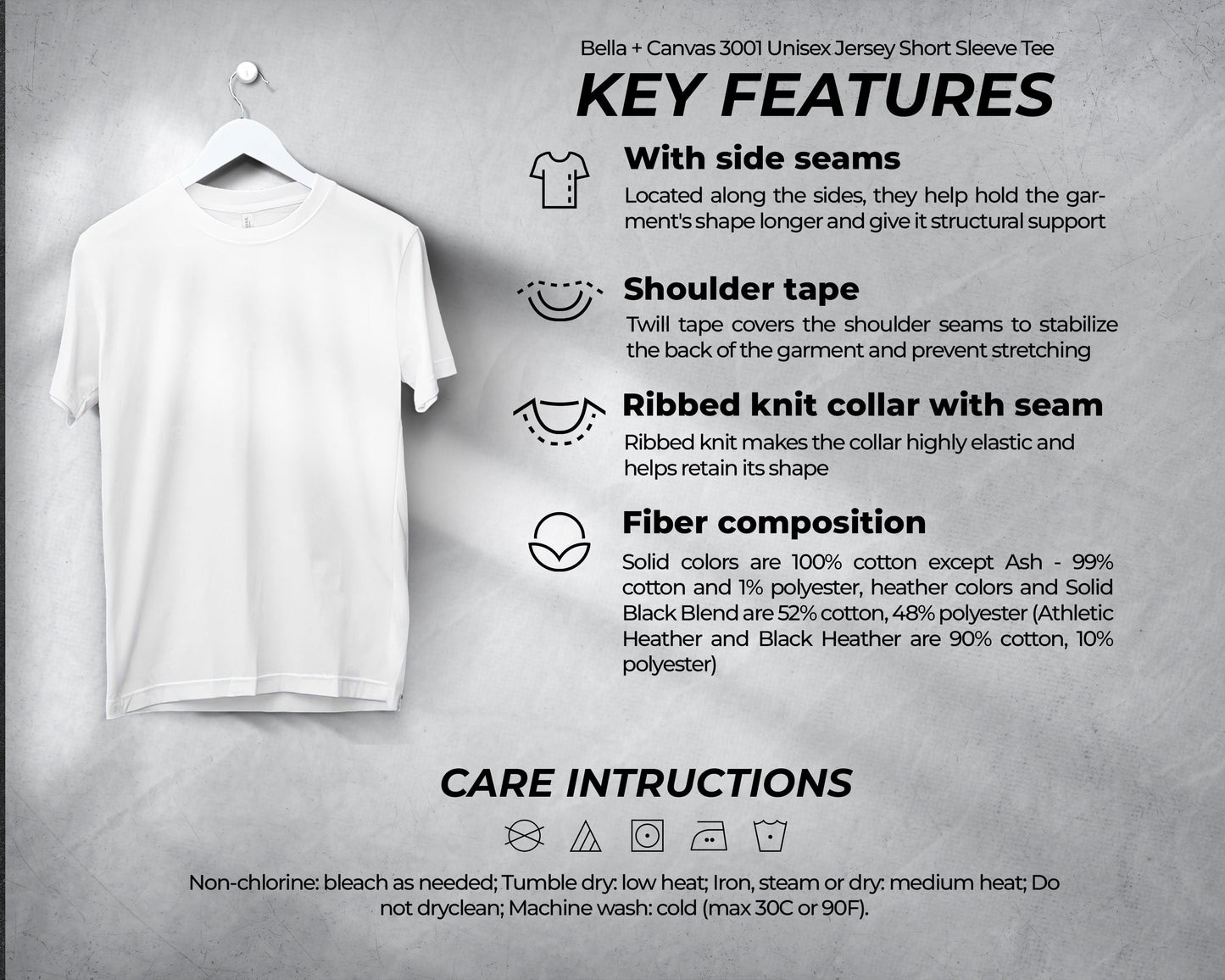 Bella + Canvas 3001 Unisex Jersey Short Sleeve Tee

KEY FEATURES

With side seams

Located along the sides, they help hold the garment's shape longer and give it structural support

Shoulder tape

Twill tape covers the shoulder seams to stabilize the back of the garment and prevent stretching

Ribbed knit collar with seam

Ribbed knit makes the collar highly elastic and helps retain its shape

Fiber composition

Solid colors are 100% cotton except Ash - 99% cotton and 1% polyester, heather colors and Solid Black Blend are 52% cotton, 48% polyester (Athletic Heather and Black Heather are 90% cotton, 10% polyester)

CARE INTRUCTIONS

Non-chlorine: bleach as needed; Tumble dry: low heat; Iron, steam or dry: medium heat; Do not dryclean; Machine wash: cold (max 30C or 90F).